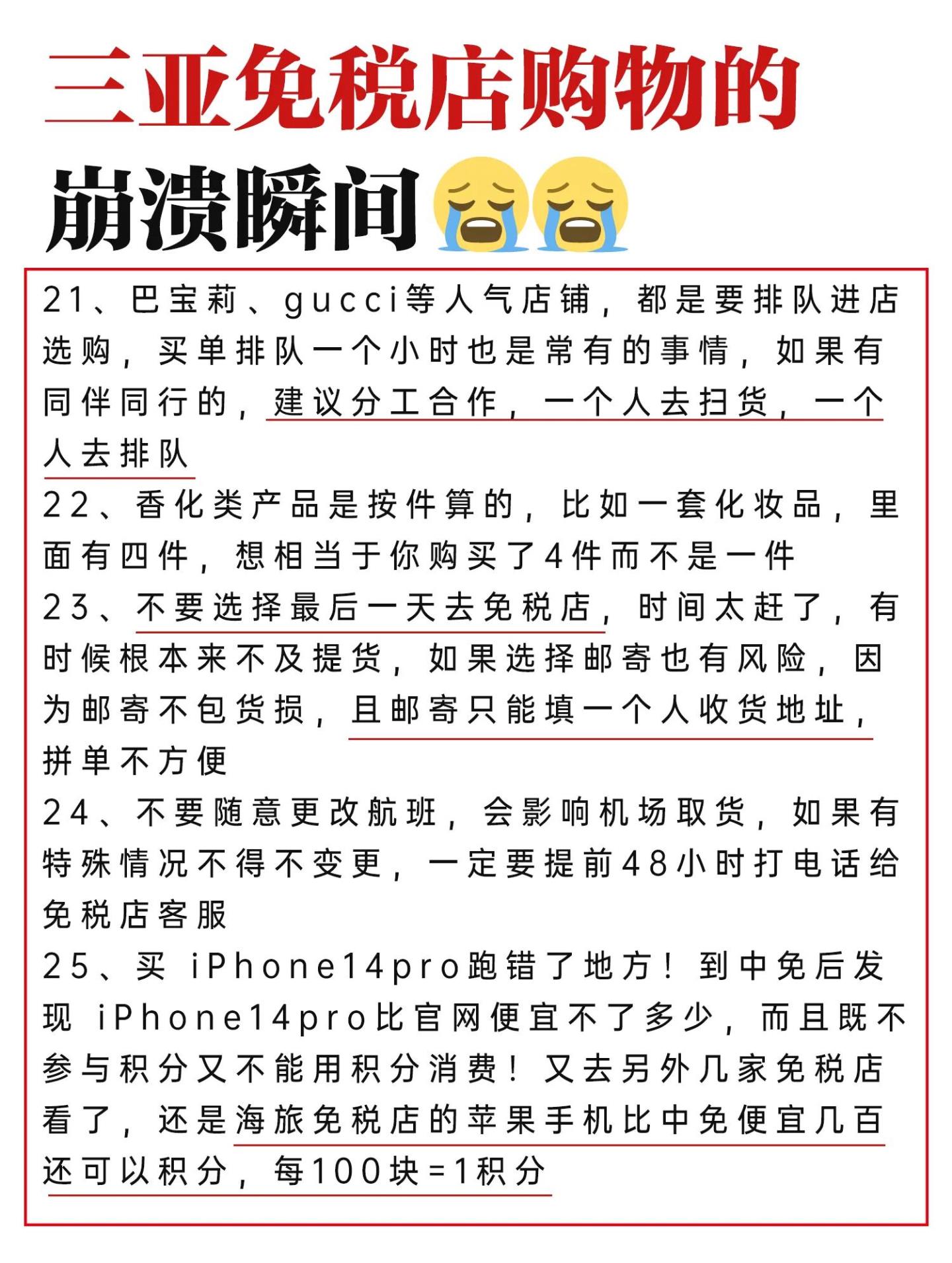 三亚免税店购物的

崩溃瞬间😭😭

21、巴宝莉、gucci等人气店铺，都是要排队进店选购，买单排队一个小时也是常有的事情，如果有同伴同行的，建议分工合作，一个人去扫货，一个人去排队

22、香化类产品是按件算的，比如一套化妆品，里面有四件，想相当于你购买了4件而不是一件

23、不要选择最后一天去免税店，时间太赶了，有时候根本来不及提货，如果选择邮寄也有风险，因为邮寄不包货损，且邮寄只能填一个人收货地址，拼单不方便

24、不要随意更改航班，会影响机场取货，如果有特殊情况不得不变更，一定要提前48小时打电话给免税店客服

25、买 iPhone14pro跑错了地方！到中免后发现 iPhone14pro比官网便宜不了多少，而且既不参与积分又不能用积分消费！又去另外几家免税店看了，还是海旅免税店的苹果手机比中免便宜几百还可以积分，每100块=1积分